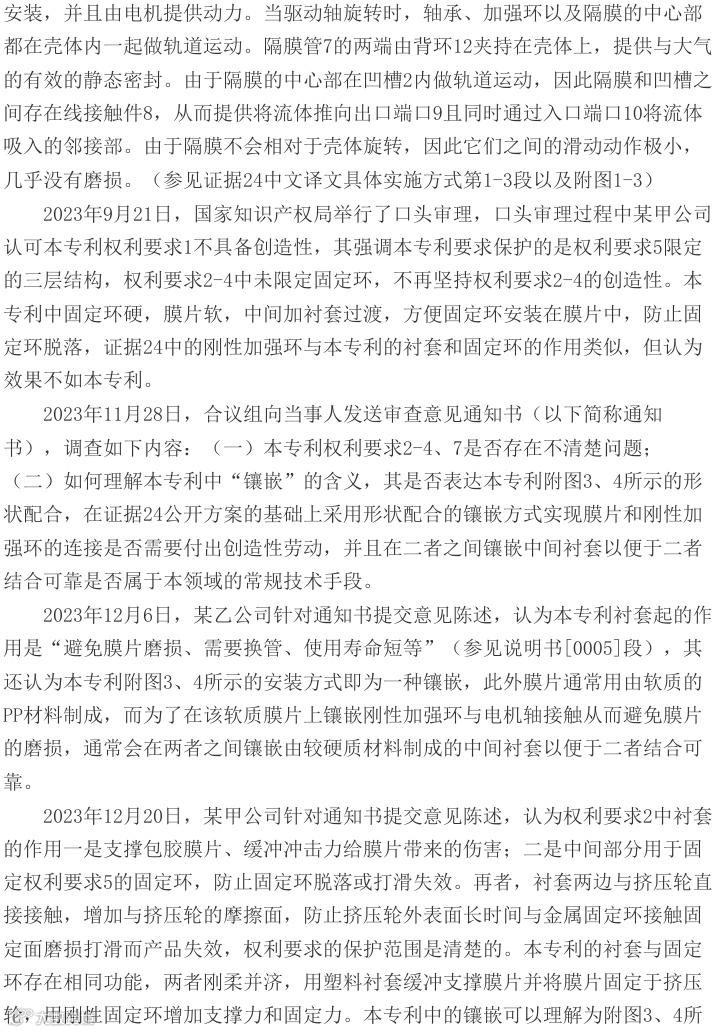 安装，并且由电机提供动力。当驱动轴旋转时，轴承、加强环以及隔膜的中心部都在壳体内一起做轨道运动。隔膜管7的两端由背环12夹持在壳体上，提供与大气的有效的静态密封。由于隔膜的中心部在凹槽2内做轨道运动，因此隔膜和凹槽之间存在线接触件8，从而提供将流体推向出口端口9且同时通过入口端口10将流体吸入的邻接部。由于隔膜不会相对于壳体旋转，因此它们之间的滑动动作极小，几乎没有磨损。（参见证据24中文译文具体实施方式第1-3段以及附图1-3）

2023年9月21日，国家知识产权局举行了口头审理，口头审理过程中某甲公司认可本专利权利要求1不具备创造性，其强调本专利要求保护的是权利要求5限定的三层结构，权利要求2-4中未限定固定环，不再坚持权利要求2-4的创造性。本专利中固定环硬，膜片软，中间加衬套过渡，方便固定环安装在膜片中，防止固定环脱落，证据24中的刚性加强环与本专利的衬套和固定环的作用类似，但认为效果不如本专利。

2023年11月28日，合议组向当事人发送审查意见通知书（以下简称通知书），调查如下内容：（一）本专利权利要求2-4、7是否存在不清楚问题；（二）如何理解本专利中“镶嵌”的含义，其是否表达本专利附图3、4所示的形状配合，在证据24公开方案的基础上采用形状配合的镶嵌方式实现膜片和刚性加强环的连接是否需要付出创造性劳动，并且在二者之间镶嵌中间衬套以便于二者结合可靠是否属于本领域的常规技术手段。

2023年12月6日，某乙公司针对通知书提交意见陈述，认为本专利衬套起的作用是“避免膜片磨损、需要换管、使用寿命短等”（参见说明书[0005]段），其还认为本专利附图3、4所示的安装方式即为一种镶嵌，此外膜片通常用由软质的PP材料制成，而为了在该软质膜片上镶嵌刚性加强环与电机轴接触从而避免膜片的磨损，通常会在两者之间镶嵌由较硬质材料制成的中间衬套以便于二者结合可靠。

2023年12月20日，某甲公司针对通知书提交意见陈述，认为权利要求2中衬套的作用一是支撑包胶膜片、缓冲冲击力给膜片带来的伤害；二是中间部分用于固定权利要求5的固定环，防止固定环脱落或打滑失效。再者，衬套两边与挤压轮直接接触，增加与挤压轮的摩擦面，防止挤压轮外表面长时间与金属固定环接触固定面磨损打滑而产品失效，权利要求的保护范围是清楚的。本专利的衬套与固定环存在相同功能，两者刚柔并济，用塑料衬套缓冲支撑膜片并将膜片固定于挤压轮，用刚性固定环增加支撑力和固定力。本专利中的镶嵌可以理解为附图3、4所